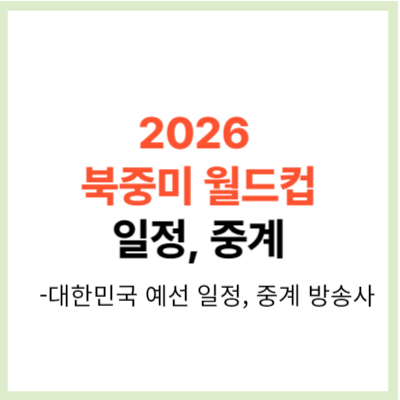 2026
북중미 월드컵
일정, 중계

-대한민국 예선 일정, 중계 방송사